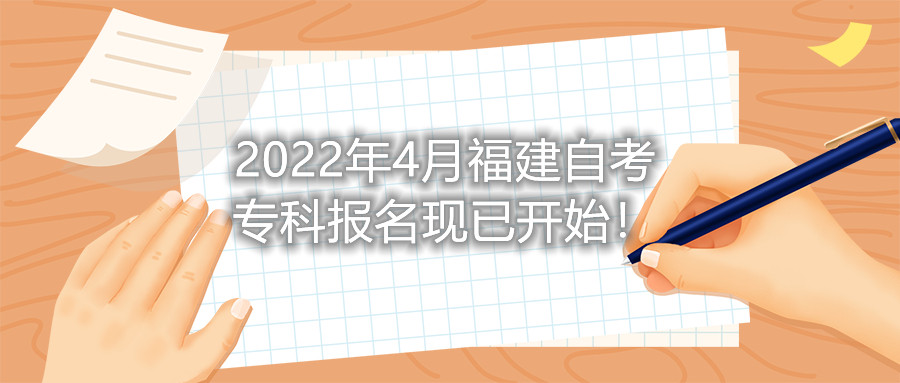 2022年4月福建自考专科报名现已开始！